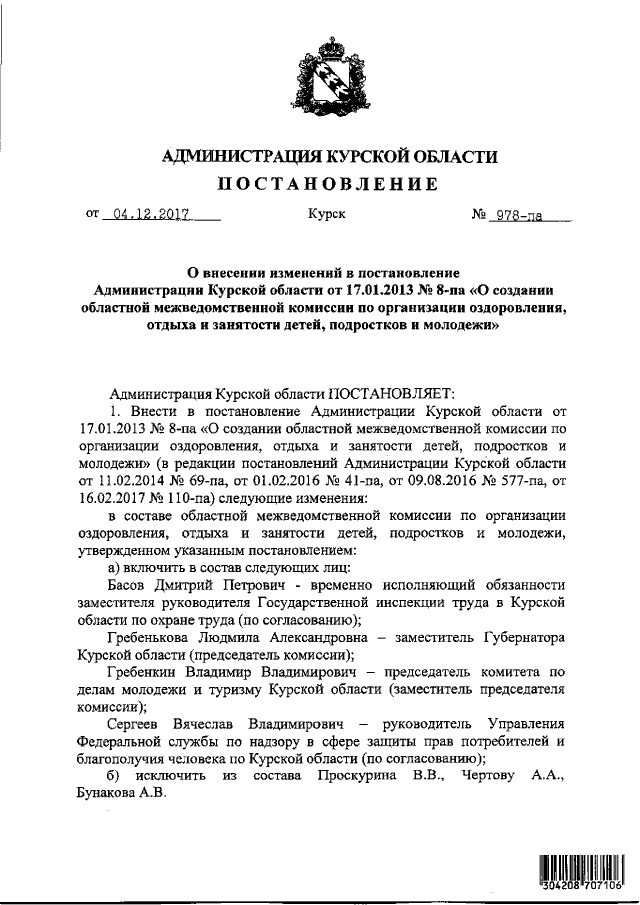 АДМИНИСТРАЦИЯ КУРСКОЙ ОБЛАСТИ

ПОСТАНОВЛЕНИЕ

от 04.12.2017 Курск № 978-па

О внесении изменений в постановление Администрации Курской области от 17.01.2013 № 8-па «О создании областной межведомственной комиссии по организации оздоровления, отдыха и занятости детей, подростков и молодежи»

Администрация Курской области ПОСТАНОВЛЯЕТ:

1. Внести в постановление Администрации Курской области от 17.01.2013 № 8-па «О создании областной межведомственной комиссии по организации оздоровления, отдыха и занятости детей, подростков и молодежи» (в редакции постановлений Администрации Курской области от 11.02.2014 № 69-па, от 01.02.2016 № 41-па, от 09.08.2016 № 577-па, от 16.02.2017 № 110-па) следующие изменения:

в составе областной межведомственной комиссии по организации оздоровления, отдыха и занятости детей, подростков и молодежи, утвержденном указанным постановлением:

а) включить в состав следующих лиц:

Басов Дмитрий Петрович - временно исполняющий обязанности заместителя руководителя Государственной инспекции труда в Курской области по охране труда (по согласованию);

Гребенькова Людмила Александровна – заместитель Губернатора Курской области (председатель комиссии);

Гребенкин Владимир Владимирович – председатель комитета по делам молодежи и туризму Курской области (заместитель председателя комиссии);

Сергеев Вячеслав Владимирович – руководитель Управления Федеральной службы по надзору в сфере защиты прав потребителей и благополучия человека по Курской области (по согласованию);

б) исключить из состава Проскурина В.В., Чертову А.А., Бунакова А.В.

304208 707106